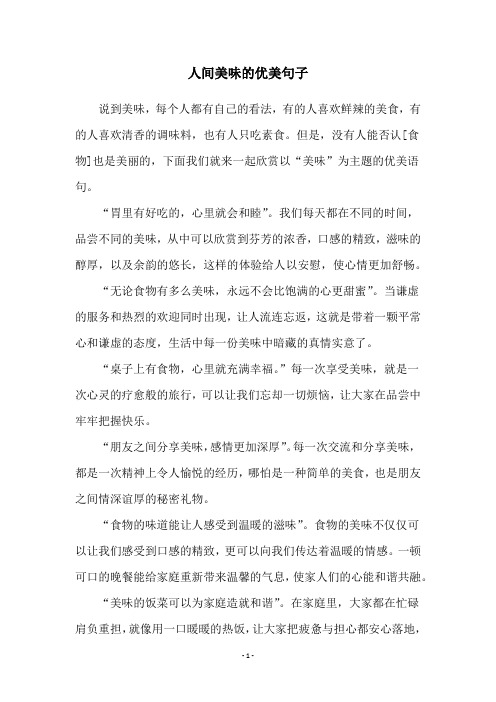 人间美味的优美句子

说到美味，每个人都有自己的看法，有的人喜欢鲜辣的美食，有的人喜欢清香的调味料，也有人只吃素食。但是，没有人能否认[食物]也是美丽的，下面我们就来一起欣赏以“美味”为主题的优美语句。

“胃里有好吃的，心里就会和睦”。我们每天都在不同的时间，品尝不同的美味，从中可以欣赏到芬芳的浓香，口感的精致，滋味的醇厚，以及余韵的悠长，这样的体验给人以安慰，使心情更加舒畅。

“无论食物有多么美味，永远不会比饱满的心更甜蜜”。当谦虚的服务和热烈的欢迎同时出现，让人流连忘返，这就是带着一颗平常心和谦虚的态度，生活中每一份美味中暗藏的真情实意了。

“桌子上有食物，心里就充满幸福。”每一次享受美味，就是一次心灵的疗愈般的旅行，可以让我们忘却一切烦恼，让大家在品尝中牢牢把握快乐。

“朋友之间分享美味，感情更加深厚”。每一次交流和分享美味，都是一次精神上令人愉悦的经历，哪怕是一种简单的美食，也是朋友之间情深谊厚的秘密礼物。

“食物的味道能让人感受到温暖的滋味”。食物的美味不仅仅可以让我们感受到口感的精致，更可以向我们传达着温暖的情感。一顿可口的晚餐能给家庭重新带来温馨的气息，使家人们的心能和谐共融。

“美味的饭菜可以为家庭造就和谐”。在家庭里，大家都在忙碌肩负重担，就像用一口暖暖的热饭，让大家把疲惫与担心都安心落地，

- 1 -